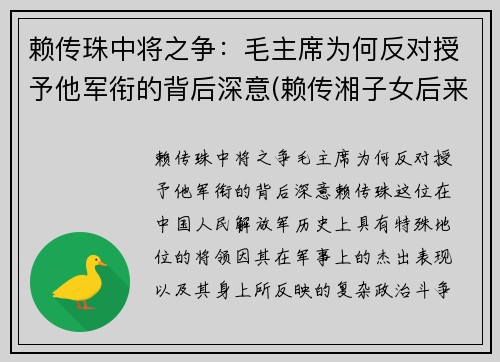 赖传珠中将之争：毛主席为何反对授予他军衔的背后深意(赖传湘子女后来

赖传珠中将之争毛主席为何反对授予他军衔的背后深意赖传珠这位在中国人民解放军历史上具有特殊地位的将领因其在军事上的杰出表现以及其身上所反映的复杂政治斗争